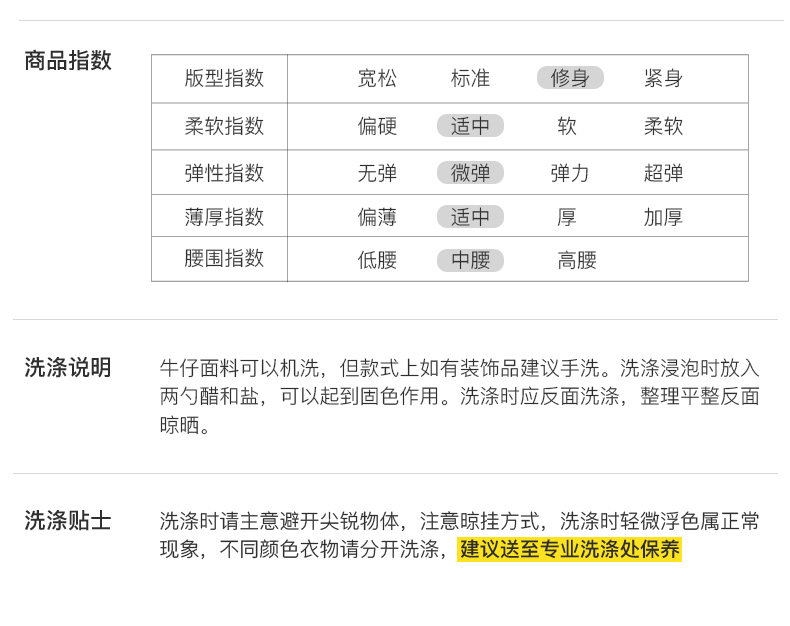 商品指数

| 版型指数 | 宽松 | 标准 | 修身 | 紧身 |
|---|---|---|---|---|
| 柔软指数 | 偏硬 | 适中 | 软 | 柔软 |
| 弹性指数 | 无弹 | 微弹 | 弹力 | 超弹 |
| 薄厚指数 | 偏薄 | 适中 | 厚 | 加厚 |
| 腰围指数 | 低腰 | 中腰 | 高腰 | |

洗涤说明

牛仔面料可以机洗，但款式上如有装饰品建议手洗。洗涤浸泡时放入两勺醋和盐，可以起到固色作用。洗涤时应反面洗涤，整理平整反面晾晒。

洗涤贴士

洗涤时请主意避开尖锐物体，注意晾挂方式，洗涤时轻微浮色属正常现象，不同颜色衣物请分开洗涤，建议送至专业洗涤处保养